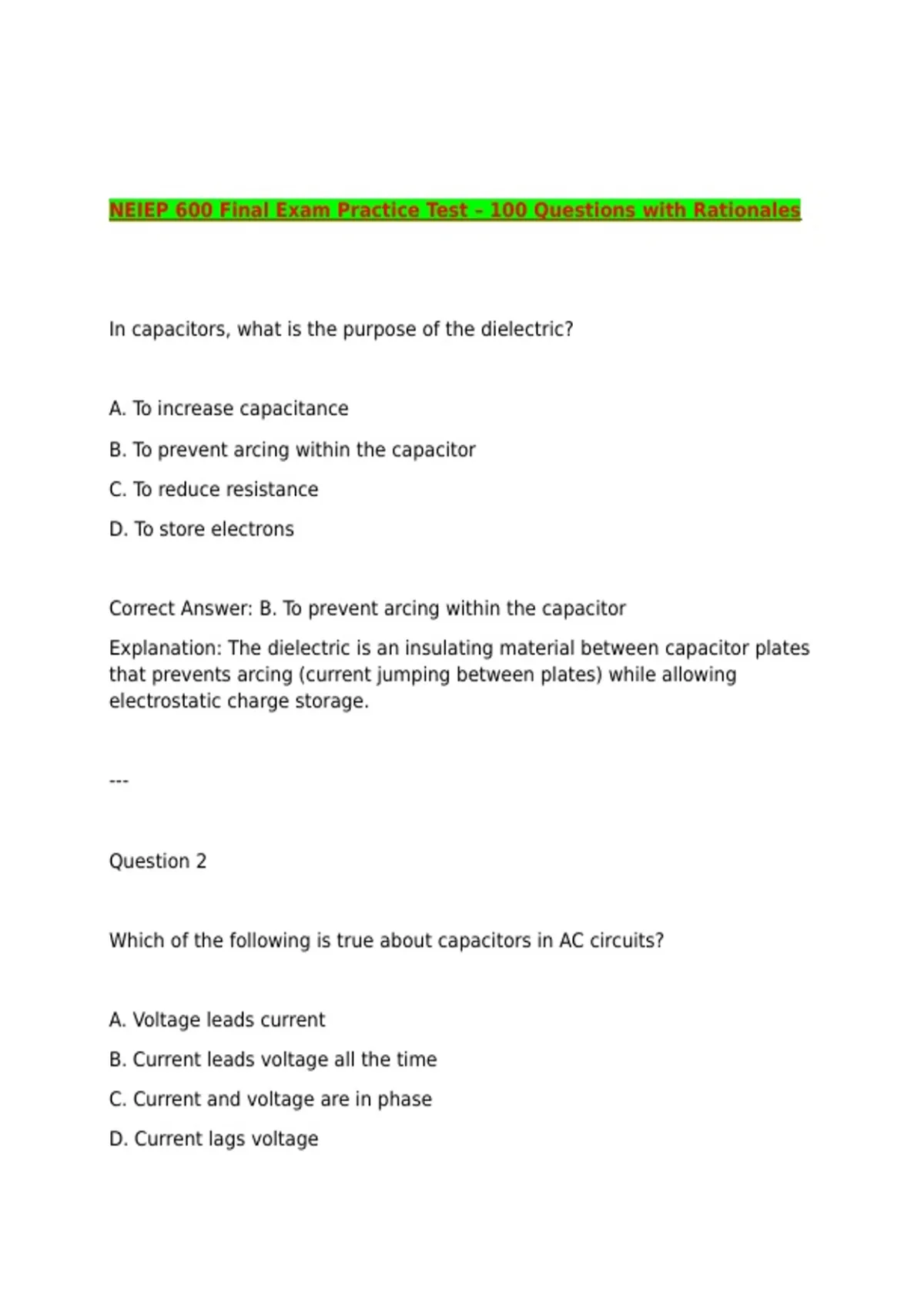 NEIEP 600 Final Exam Practice Test – 100 Questions with Rationales

In capacitors, what is the purpose of the dielectric?

A. To increase capacitance

B. To prevent arcing within the capacitor

C. To reduce resistance

D. To store electrons

Correct Answer: B. To prevent arcing within the capacitor

Explanation: The dielectric is an insulating material between capacitor plates that prevents arcing (current jumping between plates) while allowing electrostatic charge storage.

---

Question 2

Which of the following is true about capacitors in AC circuits?

A. Voltage leads current

B. Current leads voltage all the time

C. Current and voltage are in phase

D. Current lags voltage